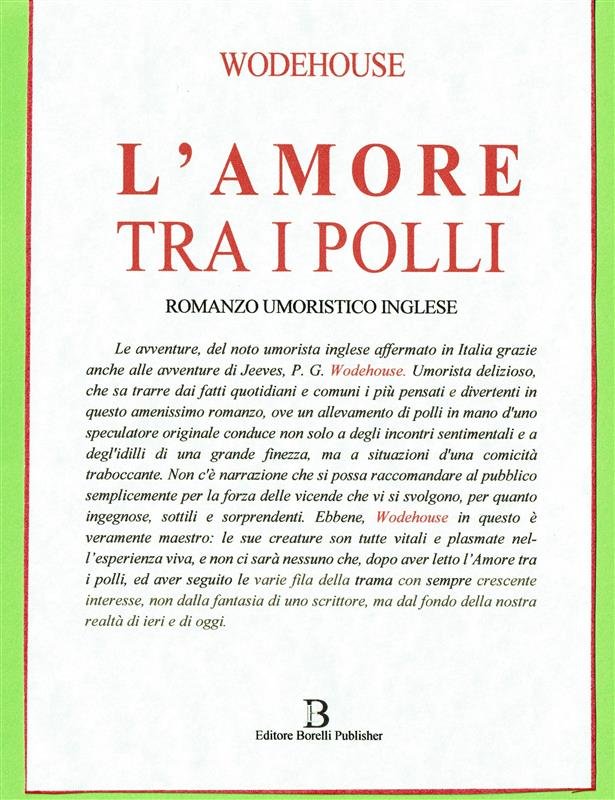 WODEHOUSE

L'AMORE TRA I POLLI

ROMANZO UMORISTICO INGLESE

Le avventure, del noto umorista inglese affermato in Italia grazie anche alle avventure di Jeeves, P. G. Wodehouse. Umorista delizioso, che sa trarre dai fatti quotidiani e comuni i più pensati e divertenti in questo amenissimo romanzo, ove un allevamento di polli in mano d'uno speculatore originale conduce non solo a degli incontri sentimentali e a degl'idilli di una grande finezza, ma a situazioni d'una comicità traboccante. Non c'è narrazione che si possa raccomandare al pubblico semplicemente per la forza delle vicende che vi si svolgono, per quanto ingegnose, sottili e sorprendenti. Ebbene, Wodehouse in questo è veramente maestro: le sue creature son tutte vitali e plasmate nell'esperienza viva, e non ci sarà nessuno che, dopo aver letto l'Amore tra i polli, ed aver seguito le varie fila della trama con sempre crescente interesse, non dalla fantasia di uno scrittore, ma dal fondo della nostra realtà di ieri e di oggi.

B

Editore Borelli Publisher